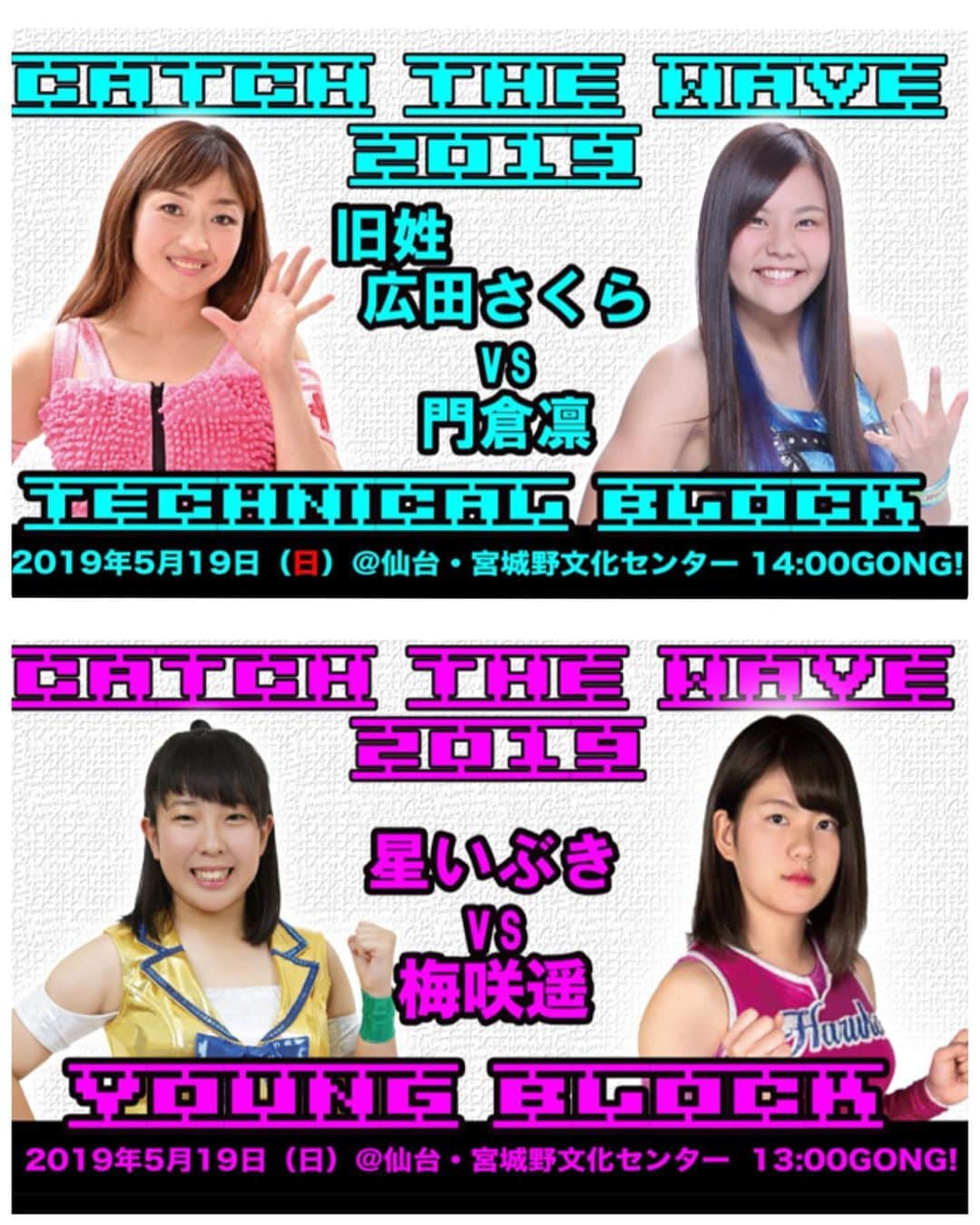 CATCH THE WAVE
2019

旧姓
広田さくら
VS
門倉凛

TECHNICAL BLOCK

2019年5月19日（日）@仙台・宮城野文化センター 14:00GONG!

CATCH THE WAVE
2019

星いぶき
VS
梅咲遥

Haruka

YOUNG BLOCK

2019年5月19日（日）@仙台・宮城野文化センター 13:00GONG!